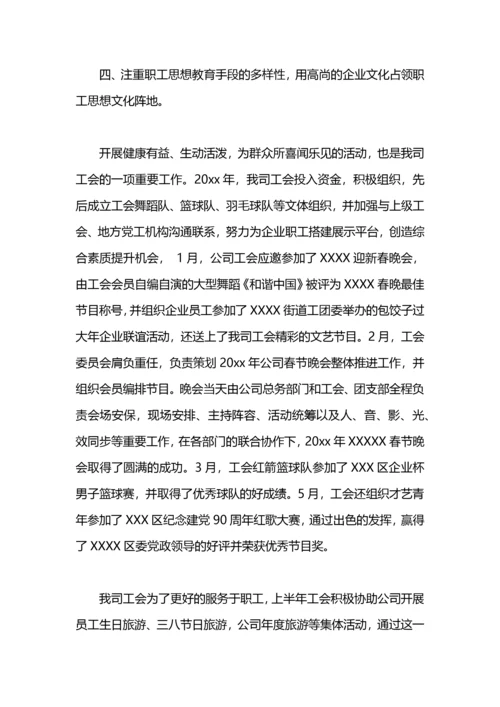 四、注重职工思想教育手段的多样性，用高尚的企业文化占领职工思想文化阵地。

开展健康有益、生动活泼，为群众所喜闻乐见的活动，也是我司工会的一项重要工作。20xx 年，我司工会投入资金，积极组织，先后成立工会舞蹈队、篮球队、羽毛球队等文体组织，并加强与上级工会、地方党工机构沟通联系，努力为企业职工搭建展示平台，创造综合素质提升机会， 1 月，公司工会应邀参加了 XXXX 迎新春晚会，由工会会员自编自演的大型舞蹈《和谐中国》被评为 XXXX 春晚最佳节目称号，并组织企业员工参加了 XXXX 街道工团委举办的包饺子过大年企业联谊活动，还送上了我司工会精彩的文艺节目。2 月，工会委员会肩负重任，负责策划 20xx 年公司春节晚会整体推进工作，并组织会员编排节目。晚会当天由公司总务部门和工会、团支部全程负责会场安保，现场安排、主持阵容、活动统筹以及人、音、影、光、效同步等重要工作，在各部门的联合协作下，20xx 年 XXXXX 春节晚会取得了圆满的成功。3 月，工会红箭篮球队参加了 XXX 区企业杯男子篮球赛，并取得了优秀球队的好成绩。5 月，工会还组织才艺青年参加了 XXX 区纪念建党 90 周年红歌大赛，通过出色的发挥，赢得了 XXXX 区委党政领导的好评并荣获优秀节目奖。

我司工会为了更好的服务于职工，上半年工会积极协助公司开展员工生日旅游、三八节日旅游，公司年度旅游等集体活动，通过这一